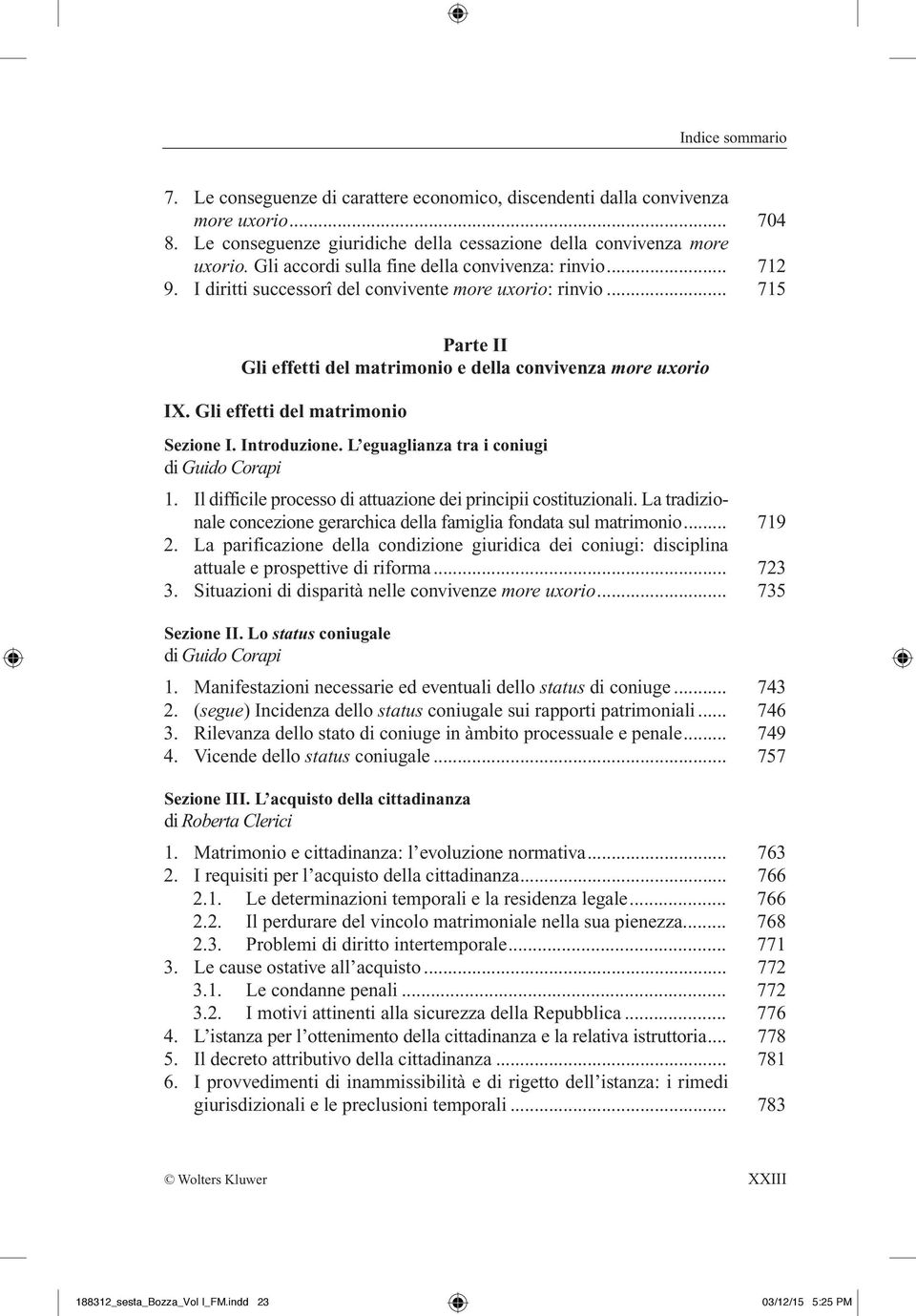 Indice sommario

7. Le conseguenze di carattere economico, discendenti dalla convivenza more uxorio ... 704
8. Le conseguenze giuridiche della cessazione della convivenza more uxorio. Gli accordi sulla fine della convivenza: rinvio ... 712
9. I diritti successorî del convivente more uxorio: rinvio ... 715

Parte II
Gli effetti del matrimonio e della convivenza more uxorio

IX. Gli effetti del matrimonio

Sezione I. Introduzione. L'eguaglianza tra i coniugi
di Guido Corapi

1. Il difficile processo di attuazione dei principii costituzionali. La tradizionale concezione gerarchica della famiglia fondata sul matrimonio ... 719
2. La parificazione della condizione giuridica dei coniugi: disciplina attuale e prospettive di riforma ... 723
3. Situazioni di disparità nelle convivenze more uxorio ... 735

Sezione II. Lo status coniugale
di Guido Corapi

1. Manifestazioni necessarie ed eventuali dello status di coniuge ... 743
2. (segue) Incidenza dello status coniugale sui rapporti patrimoniali ... 746
3. Rilevanza dello stato di coniuge in àmbito processuale e penale ... 749
4. Vicende dello status coniugale ... 757

Sezione III. L'acquisto della cittadinanza
di Roberta Clerici

1. Matrimonio e cittadinanza: l'evoluzione normativa ... 763
2. I requisiti per l'acquisto della cittadinanza ... 766
2.1. Le determinazioni temporali e la residenza legale ... 766
2.2. Il perdurare del vincolo matrimoniale nella sua pienezza ... 768
2.3. Problemi di diritto intertemporale ... 771
3. Le cause ostative all'acquisto ... 772
3.1. Le condanne penali ... 772
3.2. I motivi attinenti alla sicurezza della Repubblica ... 776
4. L'istanza per l'ottenimento della cittadinanza e la relativa istruttoria ... 778
5. Il decreto attributivo della cittadinanza ... 781
6. I provvedimenti di inammissibilità e di rigetto dell'istanza: i rimedi giurisdizionali e le preclusioni temporali ... 783

© Wolters Kluwer XXIII

188312_sesta_Bozza_Vol I_FM.indd 23 03/12/15 5:25 PM